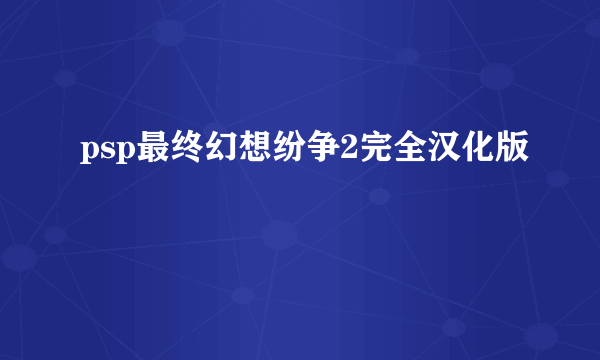 psp最终幻想纷争2完全汉化版